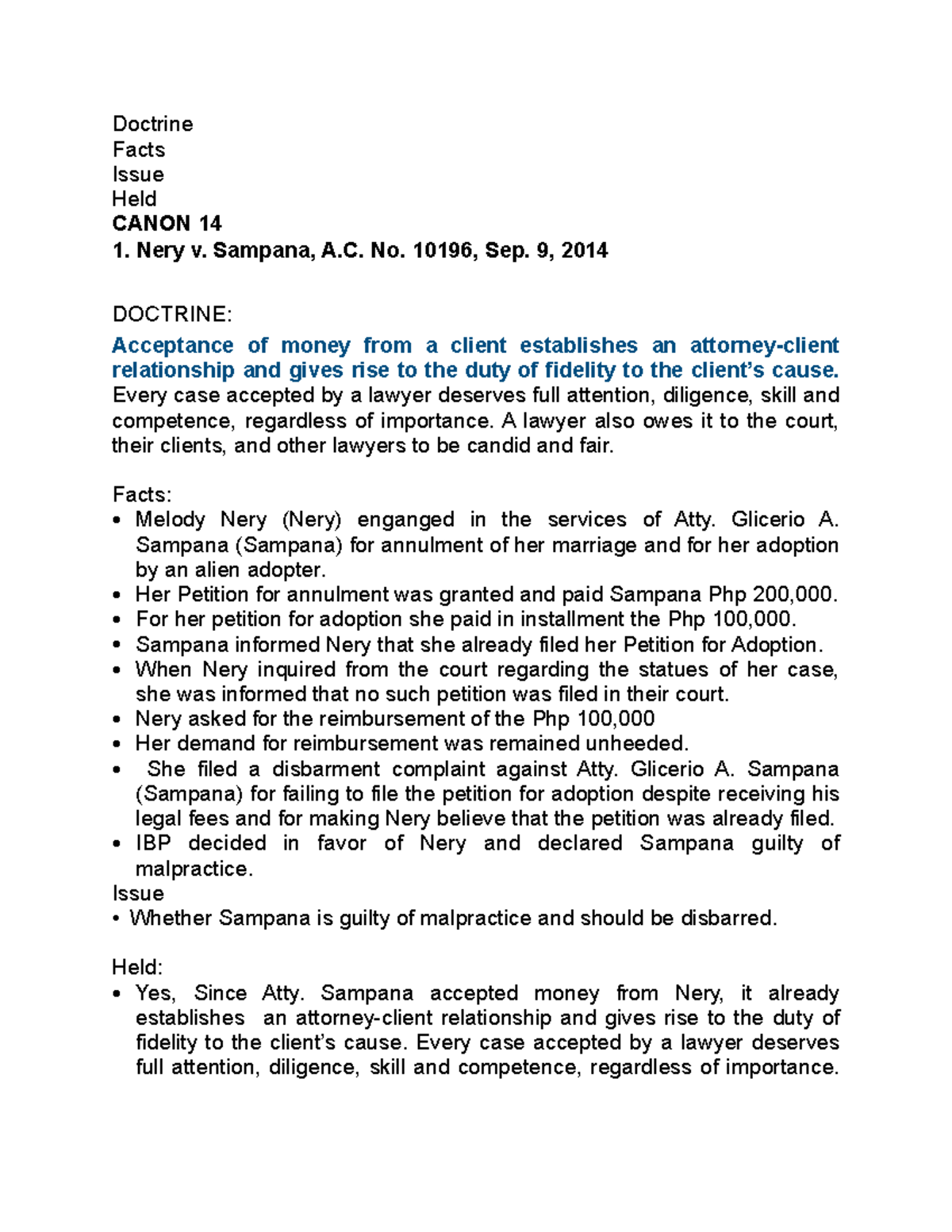 Doctrine
Facts
Issue
Held
CANON 14
1. Nery v. Sampana, A.C. No. 10196, Sep. 9, 2014

DOCTRINE:

Acceptance of money from a client establishes an attorney-client relationship and gives rise to the duty of fidelity to the client's cause. Every case accepted by a lawyer deserves full attention, diligence, skill and competence, regardless of importance. A lawyer also owes it to the court, their clients, and other lawyers to be candid and fair.

Facts:
• Melody Nery (Nery) enganged in the services of Atty. Glicerio A. Sampana (Sampana) for annulment of her marriage and for her adoption by an alien adopter.
• Her Petition for annulment was granted and paid Sampana Php 200,000.
• For her petition for adoption she paid in installment the Php 100,000.
• Sampana informed Nery that she already filed her Petition for Adoption.
• When Nery inquired from the court regarding the statues of her case, she was informed that no such petition was filed in their court.
• Nery asked for the reimbursement of the Php 100,000
• Her demand for reimbursement was remained unheeded.
• She filed a disbarment complaint against Atty. Glicerio A. Sampana (Sampana) for failing to file the petition for adoption despite receiving his legal fees and for making Nery believe that the petition was already filed.
• IBP decided in favor of Nery and declared Sampana guilty of malpractice.
Issue
• Whether Sampana is guilty of malpractice and should be disbarred.

Held:
• Yes, Since Atty. Sampana accepted money from Nery, it already establishes an attorney-client relationship and gives rise to the duty of fidelity to the client's cause. Every case accepted by a lawyer deserves full attention, diligence, skill and competence, regardless of importance.